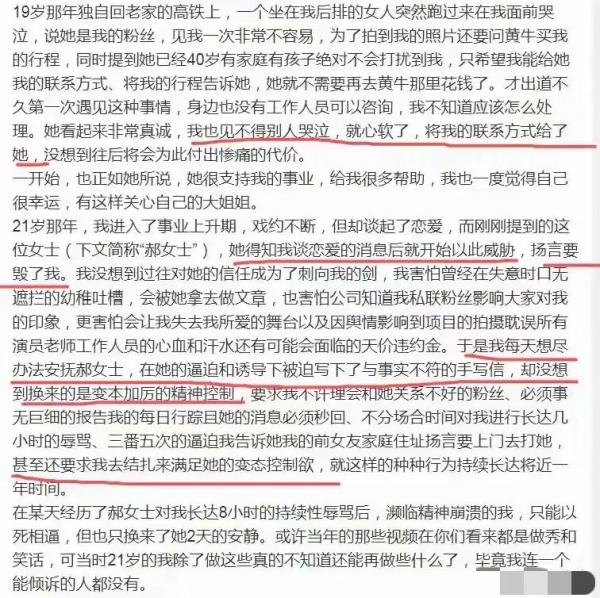 19岁那年独自回老家的高铁上，一个坐在我后排的女人突然跑过来在我面前哭泣，说她是我的粉丝，见我一次非常不容易，为了拍到我的照片还要问黄牛买我的行程，同时提到她已经40岁有家庭有孩子绝对不会打扰到我，只希望我能给她我的联系方式、将我的行程告诉她，她就不需要再去黄牛那里花钱了。才出道不久第一次遇见这种事情，身边也没有工作人员可以咨询，我不知道应该怎么处理。她看起来非常真诚，我也见不得别人哭泣，就心软了，将我的联系方式给了她，没想到往后将会为此付出惨痛的代价。

一开始，也正如她所说，她很支持我的事业，给我很多帮助，我也一度觉得自己很幸运，有这样关心自己的大姐姐。

21岁那年，我进入了事业上升期，戏约不断，但却谈起了恋爱，而刚刚提到的这位女士（下文简称“郝女士”），她得知我谈恋爱的消息后就开始以此威胁，扬言要毁了我。我没想到过往对她的信任成为了刺向我的剑，我害怕曾经在失意时口无遮拦的幼稚吐槽，会被她拿去做文章，也害怕公司知道我私联粉丝影响大家对我的印象，更害怕会让我失去我所爱的舞台以及因舆情影响到项目的拍摄耽误所有演员老师工作人员的心血和汗水还有可能会面临的天价违约金。于是我每天想尽办法安抚郝女士，在她的逼迫和诱导下被迫写下了与事实不符的手写信，却没想到换来的是变本加厉的精神控制，要求我不许理会和她关系不好的粉丝、必须事无巨细的报告我的每日行踪且她的消息必须秒回、不分场合时间对我进行长达几小时的辱骂、三番五次的逼迫我告诉她我的前女友家庭住址扬言要上门去打她，甚至还要求我去结扎来满足她的变态控制欲，就这样的种种行为持续长达将近一年时间。

在某天经历了郝女士对我长达8小时的持续性辱骂后，濒临精神崩溃的我，只能以死相逼，但也只换来了她2天的安静。或许当年的那些视频在你们看来都是做秀和笑话，可当时21岁的我除了做这些真的不知道还能再做些什么了，毕竟我连一个能倾诉的人都没有。